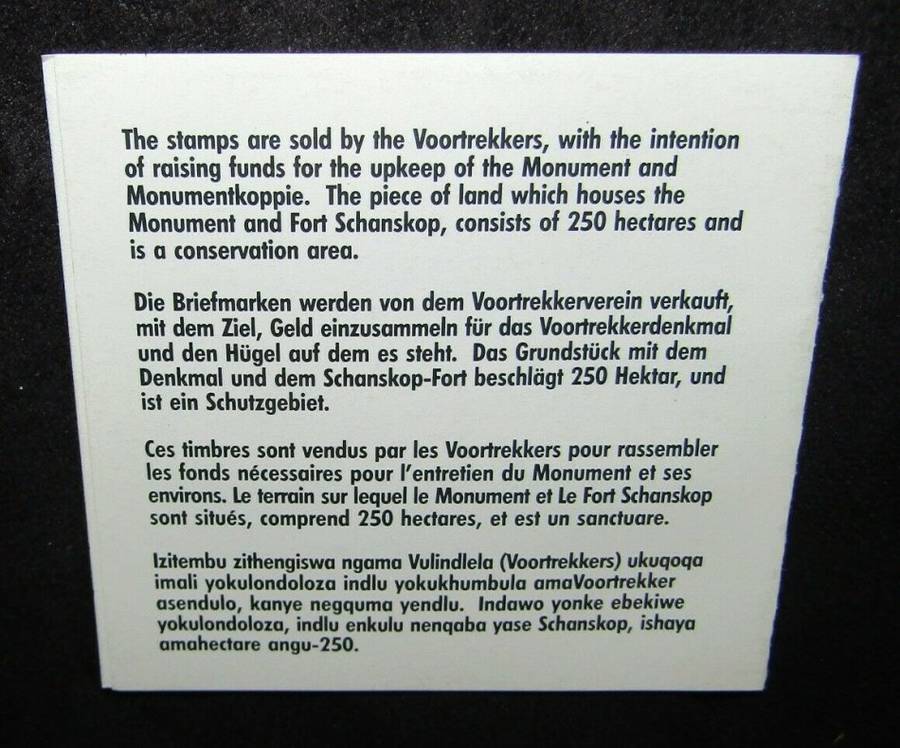 The stamps are sold by the Voortrekkers, with the intention of raising funds for the upkeep of the Monument and Monumentkoppie. The piece of land which houses the Monument and Fort Schanskop, consists of 250 hectares and is a conservation area.

Die Briefmarken werden von dem Voortrekkerverein verkauft, mit dem Ziel, Geld einzusammeln für das Voortrekkerdenkmal und den Hügel auf dem es steht. Das Grundstück mit dem Denkmal und dem Schanskop-Fort beschlägt 250 Hektar, und ist ein Schutzgebiet.

Ces timbres sont vendus par les Voortrekkers pour rassembler les fonds nécessaires pour l'entretien du Monument et ses environs. Le terrain sur lequel le Monument et Le Fort Schanskop sont situés, comprend 250 hectares, et est un sanctuare.

Izitembu zithengiswa ngama Vulindlela (Voortrekkers) ukuqoqa imali yokulondoloza indlu yokukhumbula amaVoortrekker asendulo, kanye negquma yendlu. Indawo yonke ebekiwe yokulondoloza, indlu enkulu nenqaba yase Schanskop, ishaya amahectare angu-250.